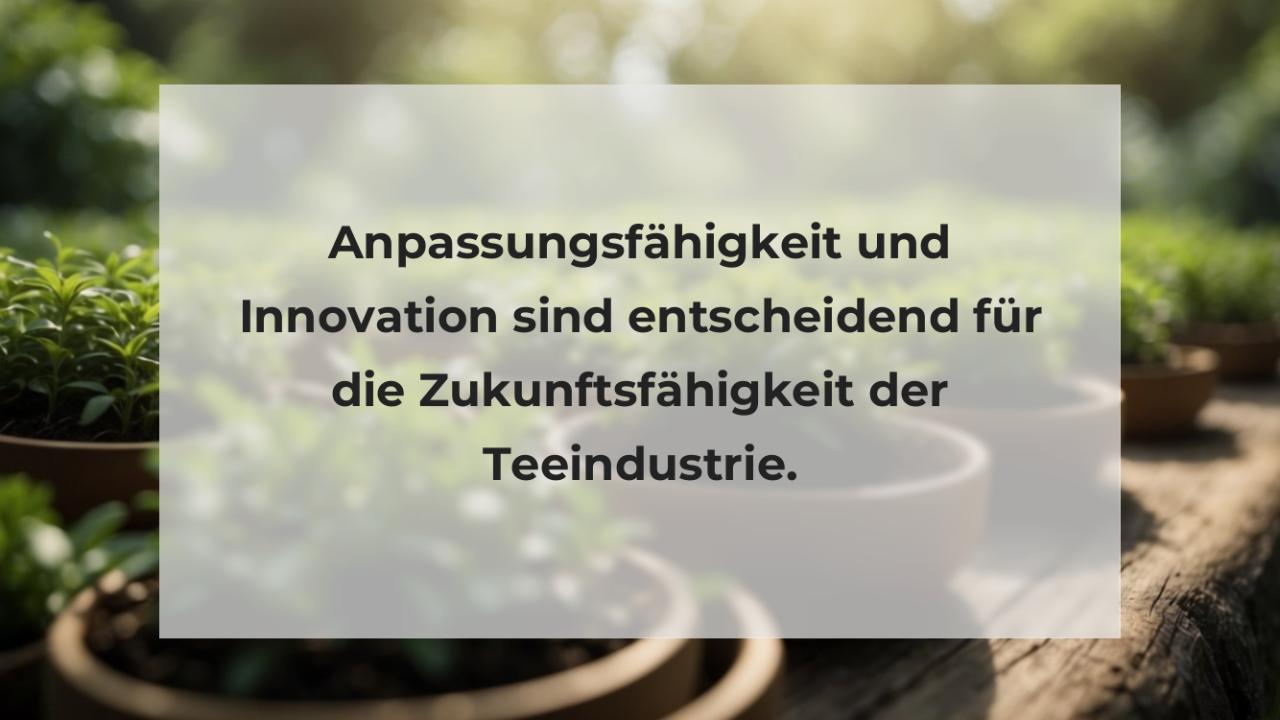 Anpassungsfähigkeit und Innovation sind entscheidend für die Zukunftsfähigkeit der Teeindustrie.